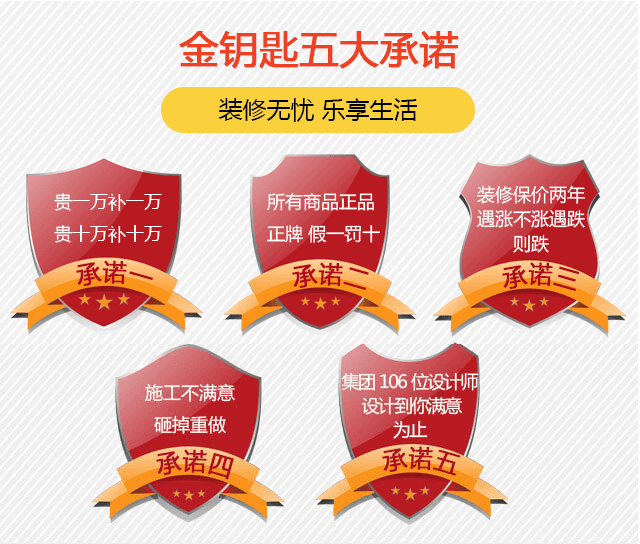 金钥匙五大承诺

装修无忧 乐享生活

贵一万补一万
贵十万补十万

承诺一

所有商品正品
正牌 假一罚十

承诺二

装修保价两年
遇涨不涨遇跌
则跌

承诺三

施工不满意
砸掉重做

承诺四

集团 106 位设计师
设计到你满意
为止

承诺五